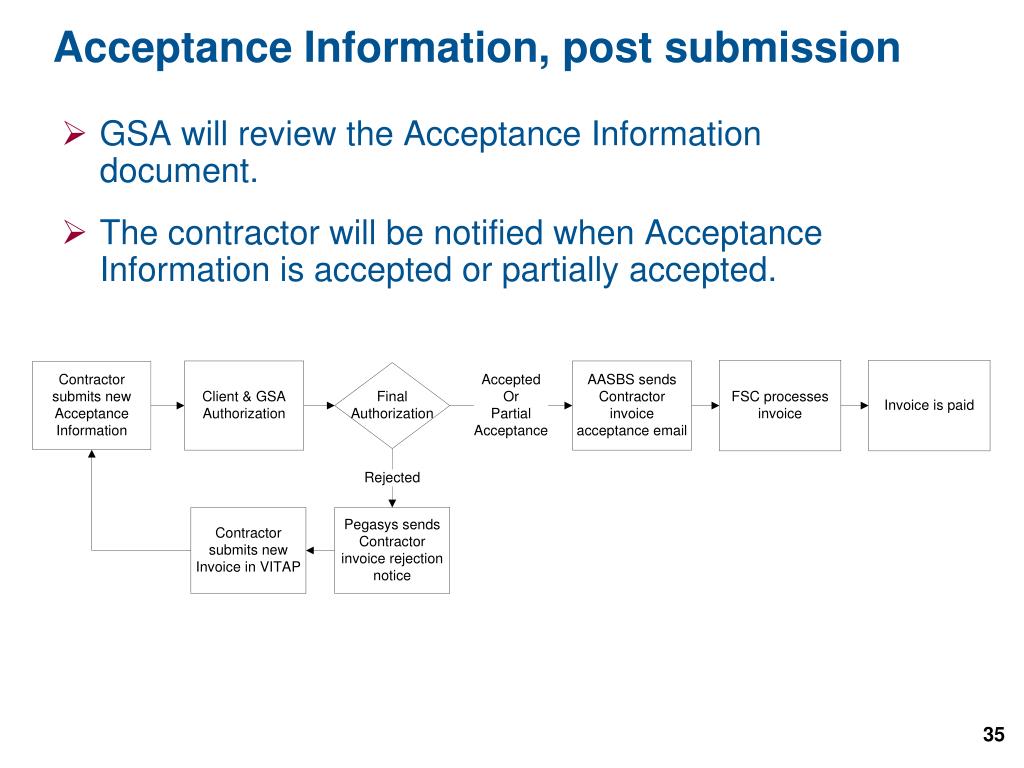 Acceptance Information, post submission

➢ GSA will review the Acceptance Information document.

➢ The contractor will be notified when Acceptance Information is accepted or partially accepted.

Contractor submits new Acceptance Information

Client & GSA Authorization

Final Authorization

Accepted Or Partial Acceptance

AASBS sends Contractor invoice acceptance email

FSC processes invoice

Invoice is paid

Rejected

Pegasys sends Contractor invoice rejection notice

Contractor submits new Invoice in VITAP

35